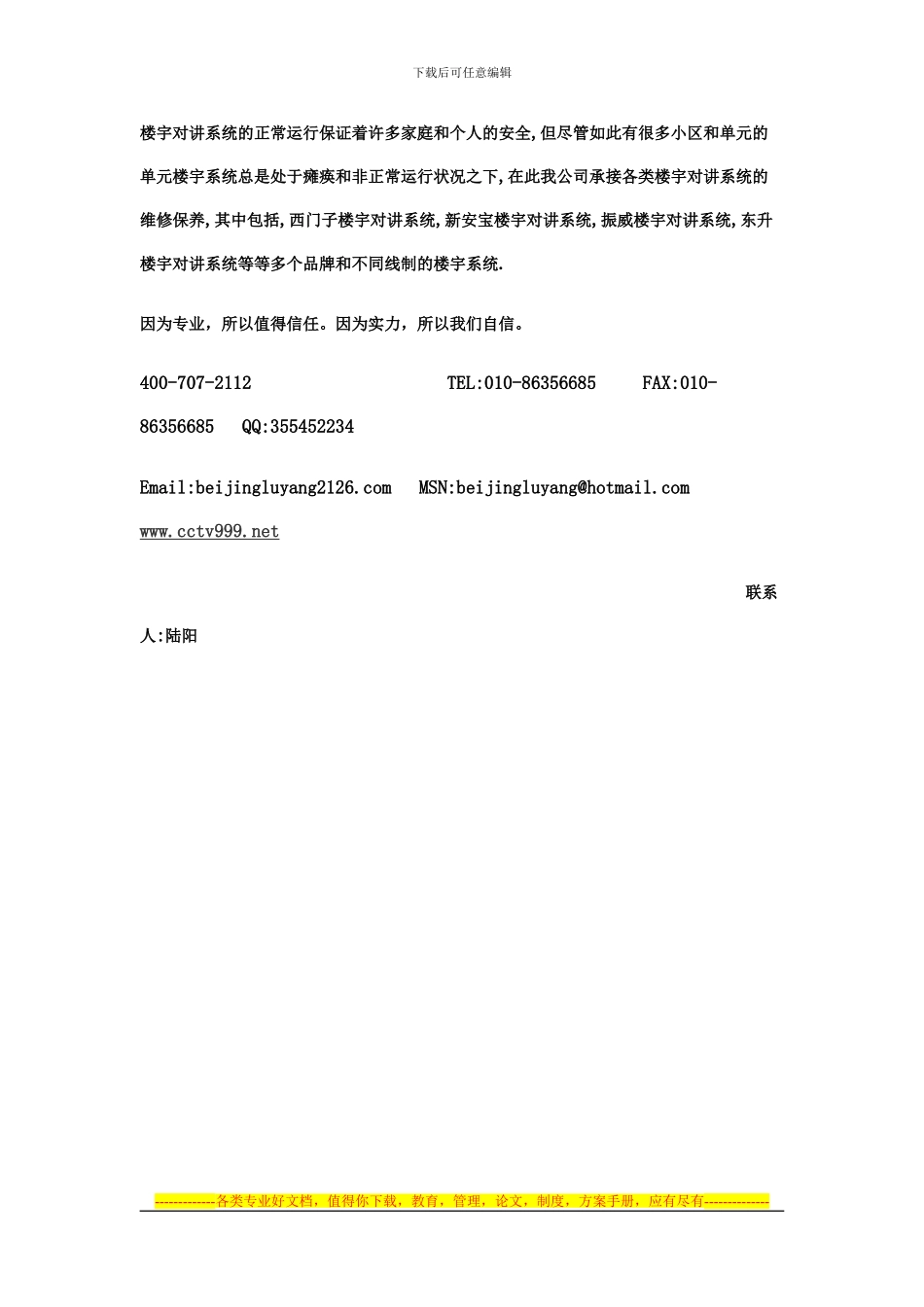 下载后可任意编辑

楼宇对讲系统的正常运行保证着许多家庭和个人的安全,但尽管如此有很多小区和单元的单元楼宇系统总是处于瘫痪和非正常运行状况之下,在此我公司承接各类楼宇对讲系统的维修保养,其中包括,西门子楼宇对讲系统,新安宝楼宇对讲系统,振威楼宇对讲系统,东升楼宇对讲系统等等多个品牌和不同线制的楼宇系统.

因为专业，所以值得信任。因为实力，所以我们自信。

400-707-2112 TEL:010-86356685 FAX:010-86356685 QQ:355452234

Email:beijingluyang2126.com MSN:beijingluyang@hotmail.com www.cctv999.net

联系人:陆阳

-------------各类专业好文档，值得你下载，教育，管理，论文，制度，方案手册，应有尽有--------------